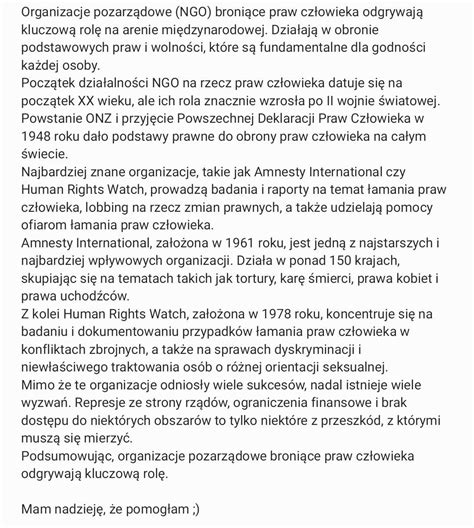 Organizacje pozarządowe (NGO) broniące praw człowieka odgrywają kluczową rolę na arenie międzynarodowej. Działają w obronie podstawowych praw i wolności, które są fundamentalne dla godności każdej osoby.
Początek działalności NGO na rzecz praw człowieka datuje się na początek XX wieku, ale ich rola znacznie wzrosła po II wojnie światowej. Powstanie ONZ i przyjęcie Powszechnej Deklaracji Praw Człowieka w 1948 roku dało podstawy prawne do obrony praw człowieka na całym świecie.
Najbardziej znane organizacje, takie jak Amnesty International czy Human Rights Watch, prowadzą badania i raporty na temat łamania praw człowieka, lobbing na rzecz zmian prawnych, a także udzielają pomocy ofiarom łamania praw człowieka.
Amnesty International, założona w 1961 roku, jest jedną z najstarszych i najbardziej wpływowych organizacji. Działa w ponad 150 krajach, skupiając się na tematach takich jak tortury, karę śmierci, prawa kobiet i prawa uchodźców.
Z kolei Human Rights Watch, założona w 1978 roku, koncentruje się na badaniu i dokumentowaniu przypadków łamania praw człowieka w konfliktach zbrojnych, a także na sprawach dyskryminacji i niewłaściwego traktowania osób o różnej orientacji seksualnej.
Mimo że te organizacje odniosły wiele sukcesów, nadal istnieje wiele wyzwań. Represje ze strony rządów, ograniczenia finansowe i brak dostępu do niektórych obszarów to tylko niektóre z przeszkód, z którymi muszą się mierzyć.
Podsumowując, organizacje pozarządowe broniące praw człowieka odgrywają kluczową rolę.

Mam nadzieję, że pomogłam ;)